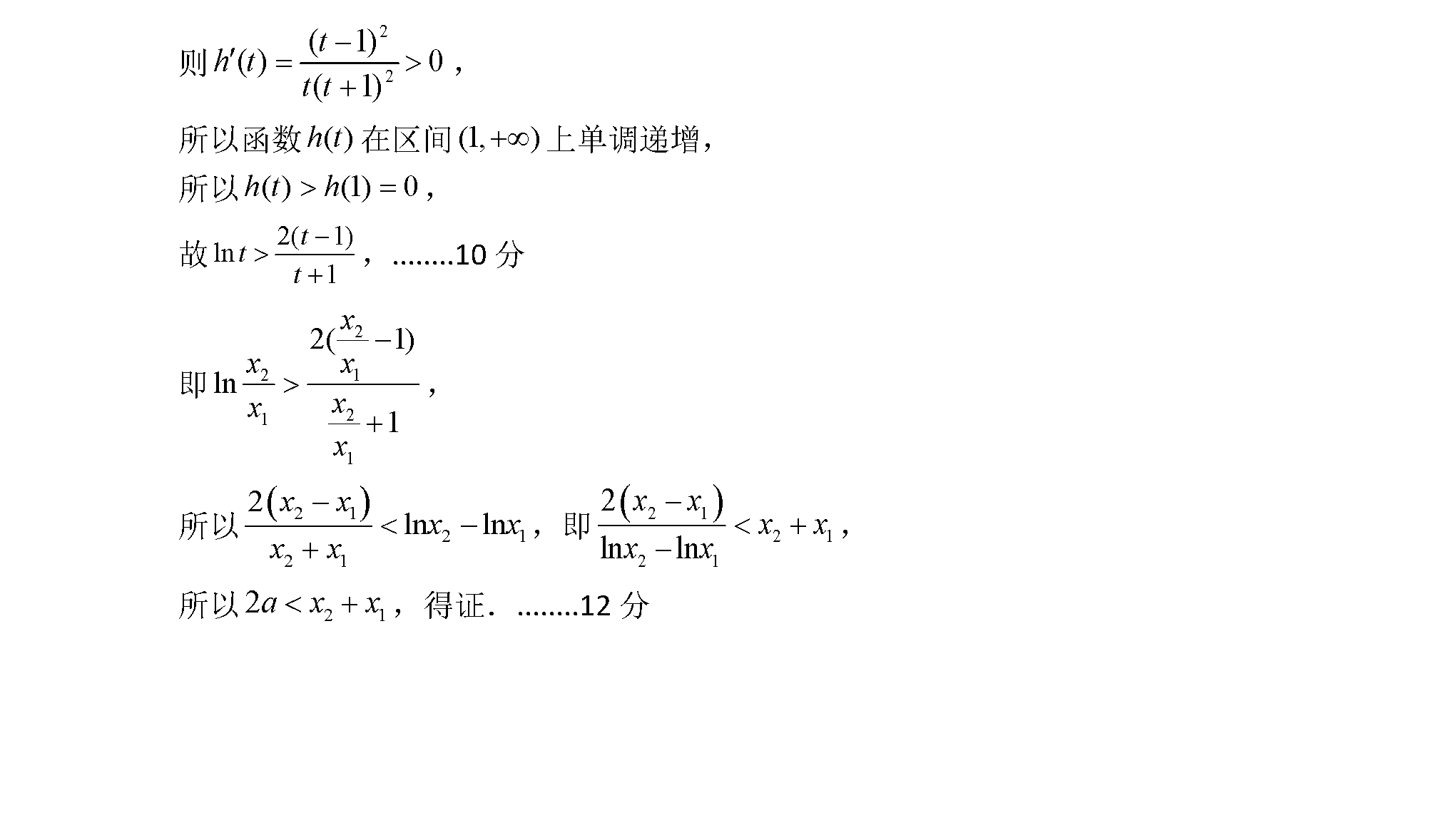 则$h'(t)=\frac{(t-1)^2}{t(t+1)^2}>0$，

所以函数$h(t)$在区间$(1,+\infty)$上单调递增，

所以$h(t)>h(1)=0$，

故$\ln t>\frac{2(t-1)}{t+1}$，........10分

即$\ln\frac{x_2}{x_1}>\frac{2(\frac{x_2}{x_1}-1)}{\frac{x_2}{x_1}+1}$，

所以$\frac{2(x_2-x_1)}{x_2+x_1}<\ln x_2-\ln x_1$，即$\frac{2(x_2-x_1)}{\ln x_2-\ln x_1}<x_2+x_1$，

所以$2a<x_2+x_1$，得证．........12分